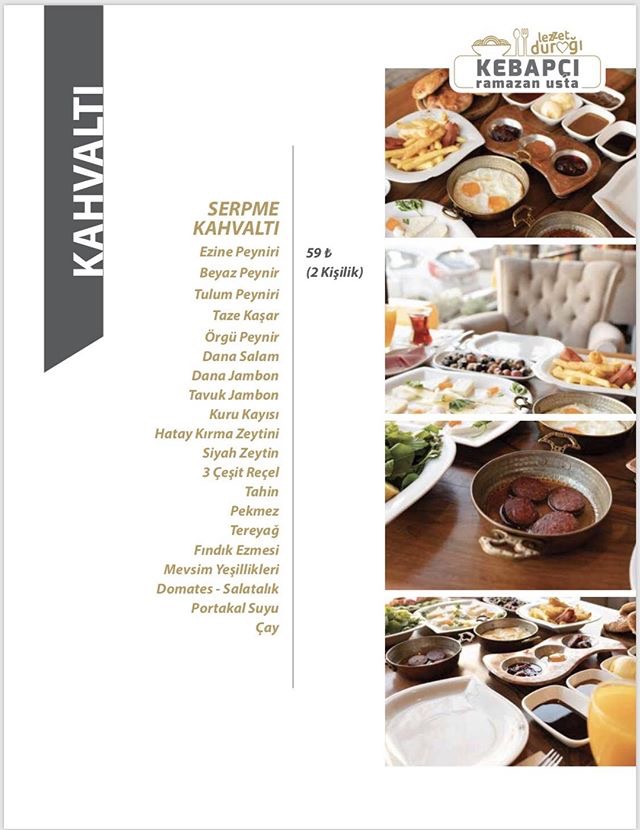 KAHVALTI

lezzet durağı
KEBAPÇI
ramazan usta

SERPME KAHVALTI
Ezine Peyniri
Beyaz Peynir
Tulum Peyniri
Taze Kaşar
Örgü Peynir
Dana Salam
Dana Jambon
Tavuk Jambon
Kuru Kayısı
Hatay Kırma Zeytini
Siyah Zeytin
3 Çeşit Reçel
Tahin
Pekmez
Tereyağ
Fındık Ezmesi
Mevsim Yeşillikleri
Domates - Salatalık
Portakal Suyu
Çay

59 ₺
(2 Kişilik)